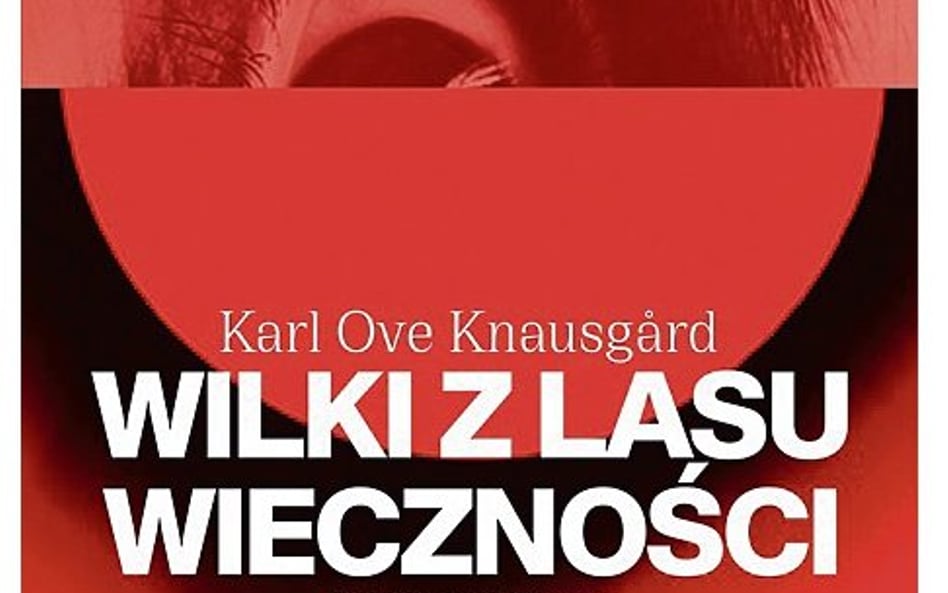 Karl Ove Knausgård

WILKI Z LASU WIECZNOŚCI